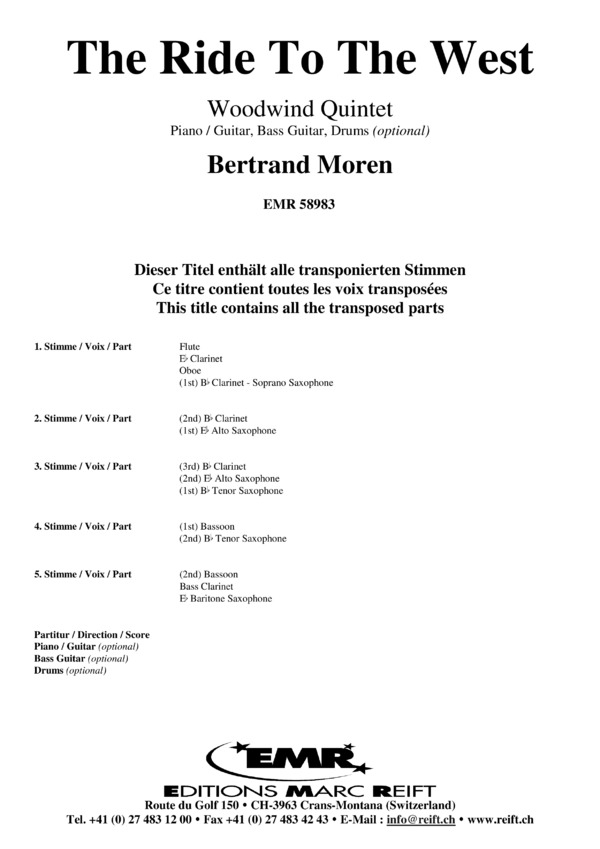 The Ride To The West

Woodwind Quintet
Piano / Guitar, Bass Guitar, Drums (optional)

Bertrand Moren

EMR 58983

Dieser Titel enthält alle transponierten Stimmen
Ce titre contient toutes les voix transposées
This title contains all the transposed parts

1. Stimme / Voix / Part
Flute
E♭ Clarinet
Oboe
(1st) B♭ Clarinet - Soprano Saxophone

2. Stimme / Voix / Part
(2nd) B♭ Clarinet
(1st) E♭ Alto Saxophone

3. Stimme / Voix / Part
(3rd) B♭ Clarinet
(2nd) E♭ Alto Saxophone
(1st) B♭ Tenor Saxophone

4. Stimme / Voix / Part
(1st) Bassoon
(2nd) B♭ Tenor Saxophone

5. Stimme / Voix / Part
(2nd) Bassoon
Bass Clarinet
E♭ Baritone Saxophone

Partitur / Direction / Score
Piano / Guitar (optional)
Bass Guitar (optional)
Drums (optional)

EMR
EDITIONS MARC REIFT
Route du Golf 150 • CH-3963 Crans-Montana (Switzerland)
Tel. +41 (0) 27 483 12 00 • Fax +41 (0) 27 483 42 43 • E-Mail : info@reift.ch • www.reift.ch